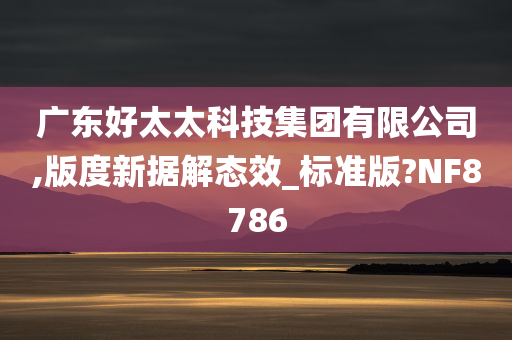 广东好太太科技集团有限公司,版度新据解态效_标准版?NF8786